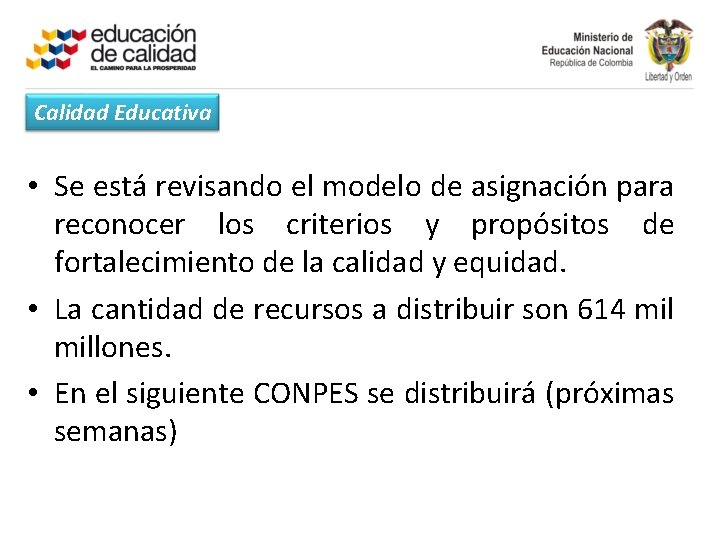 educación de calidad
EL CAMINO PARA LA PROSPERIDAD

Ministerio de Educación Nacional
República de Colombia

Libertad y Orden

Calidad Educativa

• Se está revisando el modelo de asignación para reconocer los criterios y propósitos de fortalecimiento de la calidad y equidad.

• La cantidad de recursos a distribuir son 614 mil millones.

• En el siguiente CONPES se distribuirá (próximas semanas)